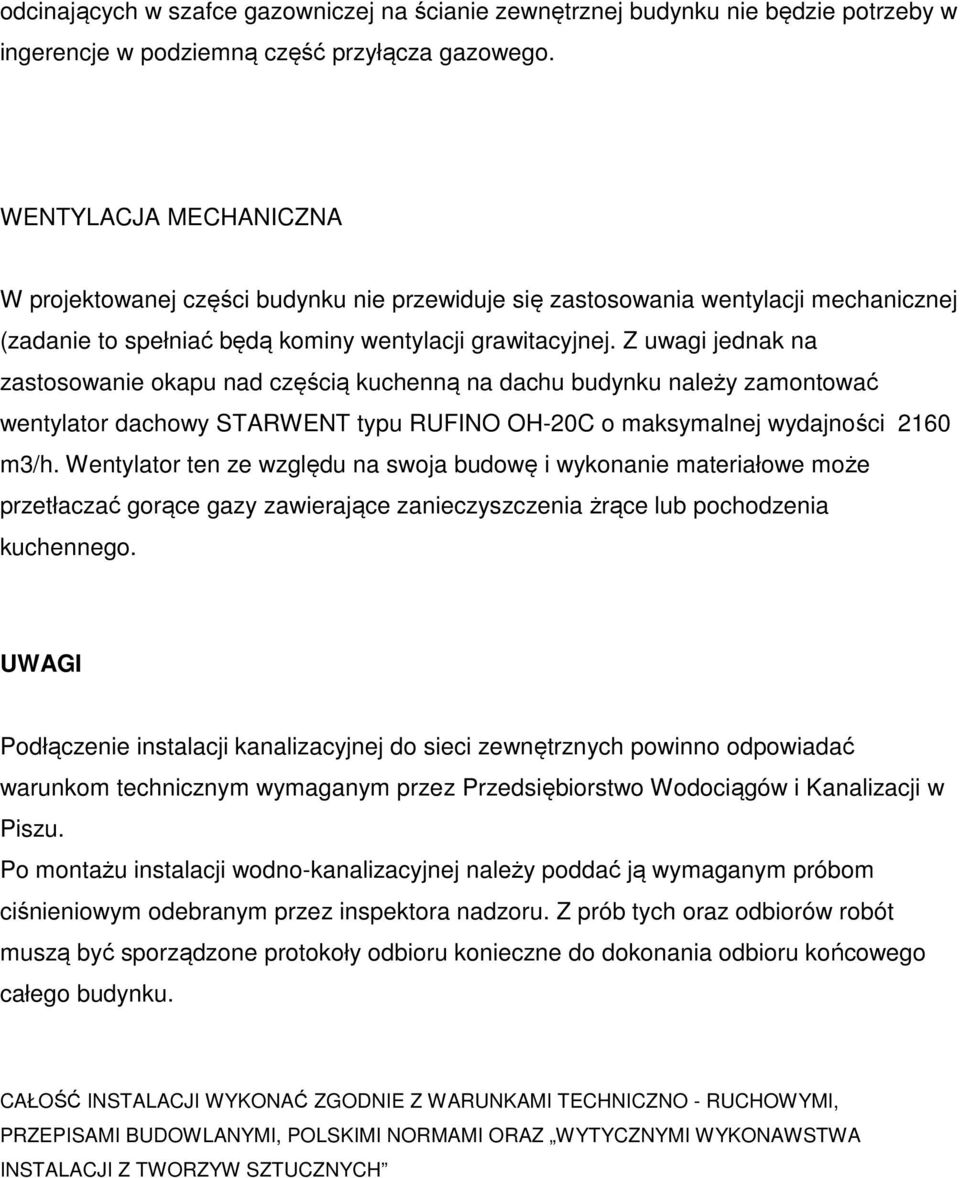 odcinających w szafce gazowniczej na ścianie zewnętrznej budynku nie będzie potrzeby w ingerencje w podziemną część przyłącza gazowego.

WENTYLACJA MECHANICZNA

W projektowanej części budynku nie przewiduje się zastosowania wentylacji mechanicznej (zadanie to spełniać będą kominy wentylacji grawitacyjnej. Z uwagi jednak na zastosowanie okapu nad częścią kuchenną na dachu budynku należy zamontować wentylator dachowy STARWENT typu RUFINO OH-20C o maksymalnej wydajności 2160 m3/h. Wentylator ten ze względu na swoja budowę i wykonanie materiałowe może przetłaczać gorące gazy zawierające zanieczyszczenia żrące lub pochodzenia kuchennego.

UWAGI

Podłączenie instalacji kanalizacyjnej do sieci zewnętrznych powinno odpowiadać warunkom technicznym wymaganym przez Przedsiębiorstwo Wodociągów i Kanalizacji w Piszu.
Po montażu instalacji wodno-kanalizacyjnej należy poddać ją wymaganym próbom ciśnieniowym odebranym przez inspektora nadzoru. Z prób tych oraz odbiorów robót muszą być sporządzone protokoły odbioru konieczne do dokonania odbioru końcowego całego budynku.

CAŁOŚĆ INSTALACJI WYKONAĆ ZGODNIE Z WARUNKAMI TECHNICZNO - RUCHOWYMI, PRZEPISAMI BUDOWLANYMI, POLSKIMI NORMAMI ORAZ „WYTYCZNYMI WYKONAWSTWA INSTALACJI Z TWORZYW SZTUCZNYCH”